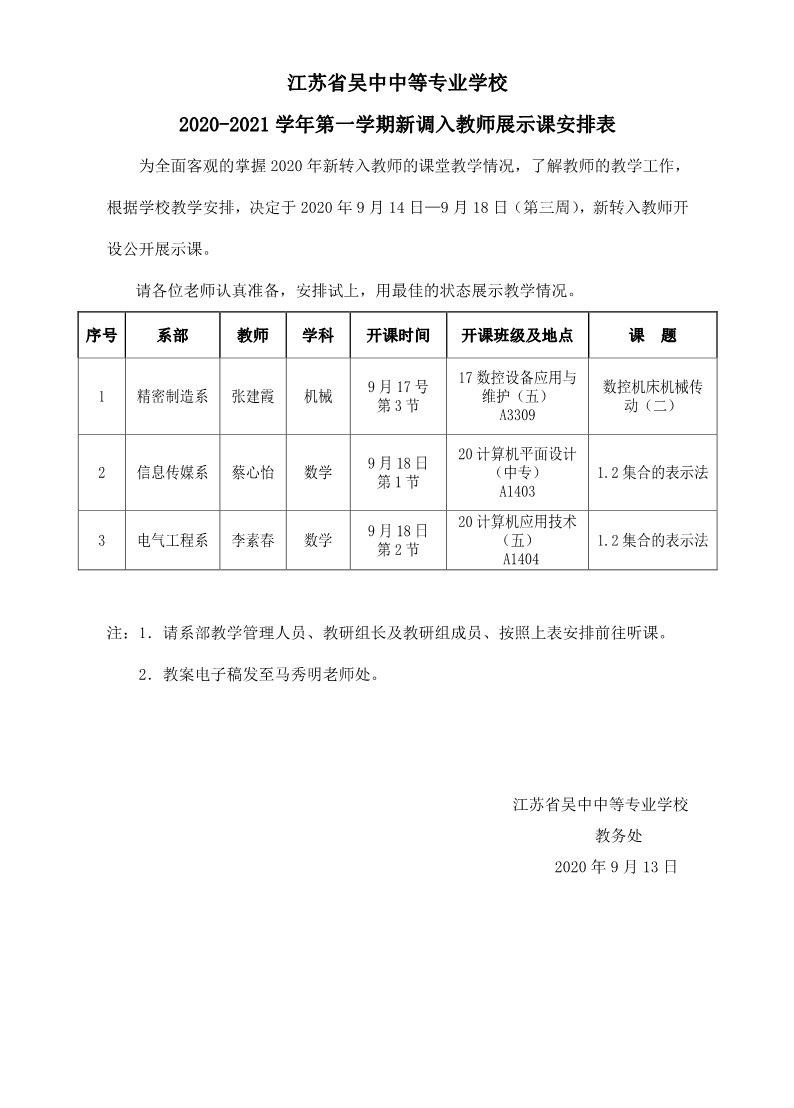 江苏省吴中中等专业学校

2020-2021 学年第一学期新调入教师展示课安排表

为全面客观的掌握 2020 年新转入教师的课堂教学情况，了解教师的教学工作，根据学校教学安排，决定于 2020 年 9 月 14 日—9 月 18 日（第三周），新转入教师开设公开展示课。

请各位老师认真准备，安排试上，用最佳的状态展示教学情况。

| 序号 | 系部 | 教师 | 学科 | 开课时间 | 开课班级及地点 | 课　题 |
|---|---|---|---|---|---|---|
| 1 | 精密制造系 | 张建霞 | 机械 | 9 月 17 号 第 3 节 | 17 数控设备应用与维护（五） A3309 | 数控机床机械传动（二） |
| 2 | 信息传媒系 | 蔡心怡 | 数学 | 9 月 18 日 第 1 节 | 20 计算机平面设计（中专） A1403 | 1.2 集合的表示法 |
| 3 | 电气工程系 | 李素春 | 数学 | 9 月 18 日 第 2 节 | 20 计算机应用技术（五） A1404 | 1.2 集合的表示法 |

注：1．请系部教学管理人员、教研组长及教研组成员、按照上表安排前往听课。

2．教案电子稿发至马秀明老师处。

江苏省吴中中等专业学校
教务处
2020 年 9 月 13 日